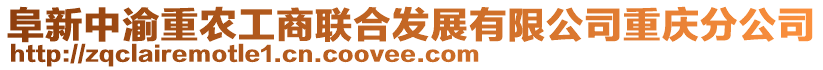 阜新中渝重农工商联合发展有限公司重庆分公司
http://zqclairemotle1.cn.coovee.com